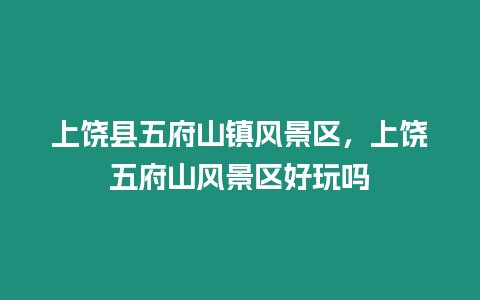 上饶县五府山镇风景区，上饶五府山风景区好玩吗